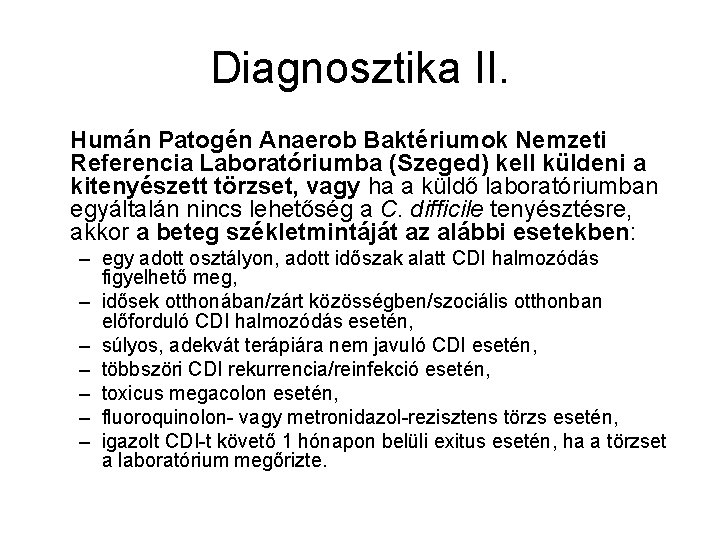 Diagnosztika II.

Humán Patogén Anaerob Baktériumok Nemzeti Referencia Laboratóriumba (Szeged) kell küldeni a kitenyészett törzset, vagy ha a küldő laboratóriumban egyáltalán nincs lehetőség a C. difficile tenyésztésre, akkor a beteg székletmintáját az alábbi esetekben:

– egy adott osztályon, adott időszak alatt CDI halmozódás figyelhető meg,
– idősek otthonában/zárt közösségben/szociális otthonban előforduló CDI halmozódás esetén,
– súlyos, adekvát terápiára nem javuló CDI esetén,
– többszöri CDI rekurrencia/reinfekció esetén,
– toxicus megacolon esetén,
– fluoroquinolon- vagy metronidazol-rezisztens törzs esetén,
– igazolt CDI-t követő 1 hónapon belüli exitus esetén, ha a törzset a laboratórium megőrizte.